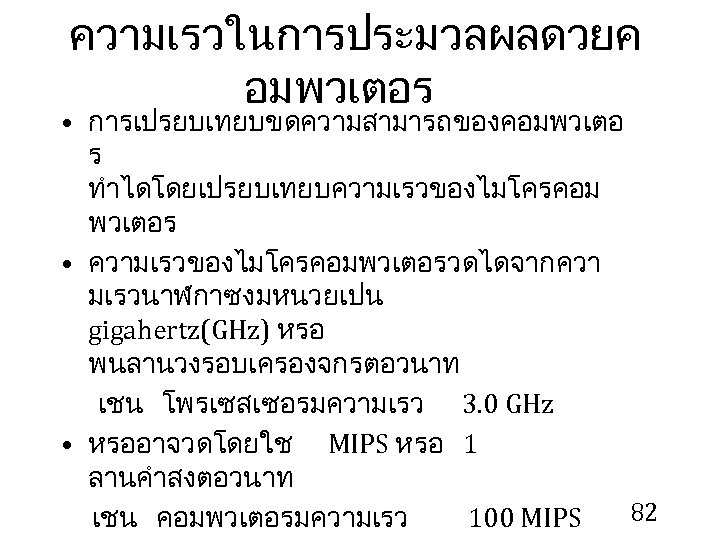 ความเรวในการประมวลผลดวยคอมพวเตอร

• การเปรยบเทยบขดความสามารถของคอมพวเตอร ทำไดโดยเปรยบเทยบความเรวของไมโครคอมพวเตอร

• ความเรวของไมโครคอมพวเตอรวดไดจากความเรวนาฬกาซงมหนวยเปน gigahertz(GHz) หรอ พนลานวงรอบเครองจกรตอวนาท

เชน โพรเซสเซอรมความเรว 3.0 GHz

• หรออาจวดโดยใช MIPS หรอ 1 ลานคำสงตอวนาท

เชน คอมพวเตอรมความเรว 100 MIPS

82